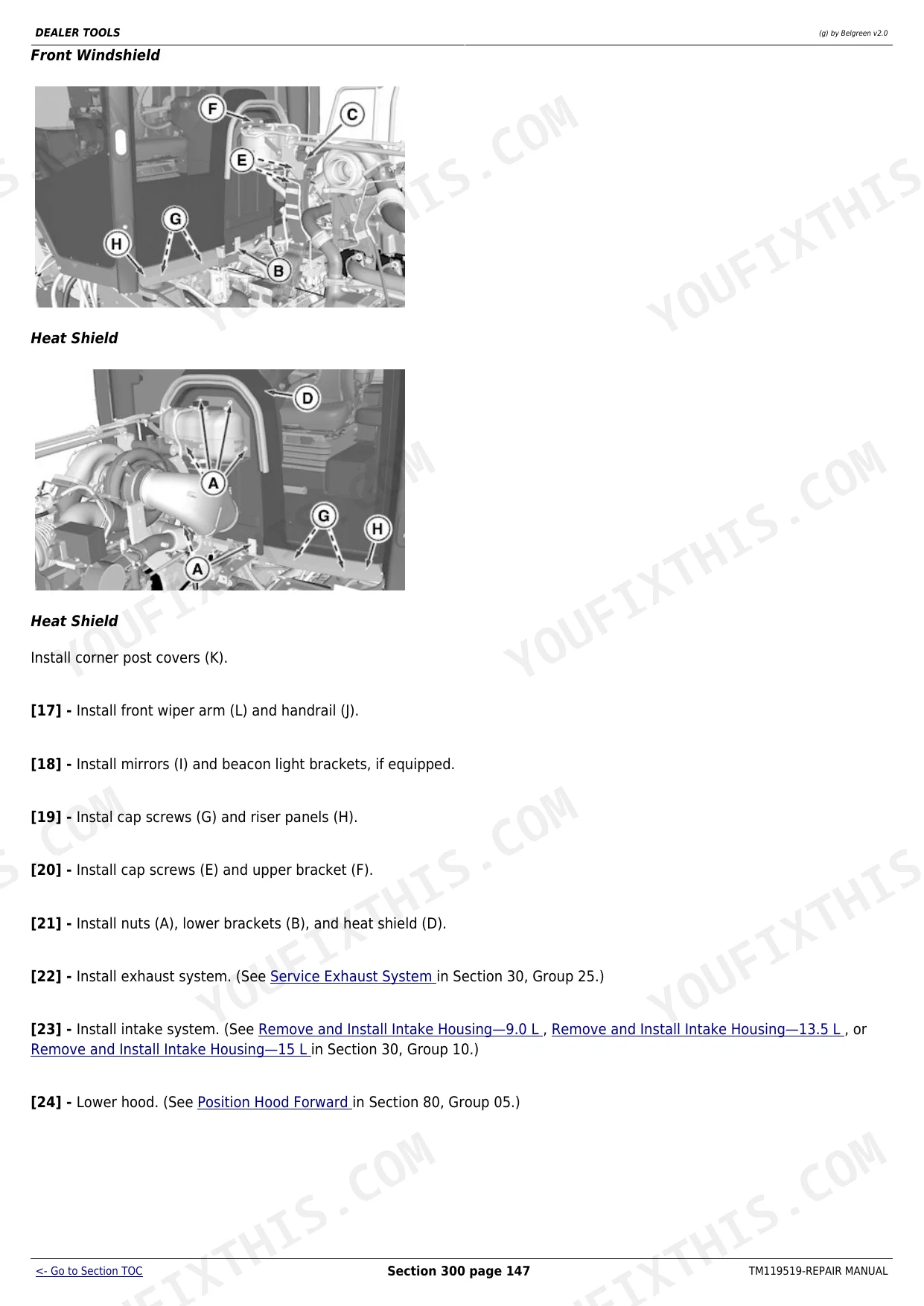 DEALER TOOLS
(g) by Belgreen v2.0

Front Windshield

F
C
E
G
H
B

Heat Shield

D
A
G
H
A

Heat Shield

Install corner post covers (K).

[17] - Install front wiper arm (L) and handrail (J).

[18] - Install mirrors (I) and beacon light brackets, if equipped.

[19] - Instal cap screws (G) and riser panels (H).

[20] - Install cap screws (E) and upper bracket (F).

[21] - Install nuts (A), lower brackets (B), and heat shield (D).

[22] - Install exhaust system. (See Service Exhaust System in Section 30, Group 25.)

[23] - Install intake system. (See Remove and Install Intake Housing—9.0 L , Remove and Install Intake Housing—13.5 L , or Remove and Install Intake Housing—15 L in Section 30, Group 10.)

[24] - Lower hood. (See Position Hood Forward in Section 80, Group 05.)

<- Go to Section TOC
Section 300 page 147
TM119519-REPAIR MANUAL

YOUFIXTHIS.COM